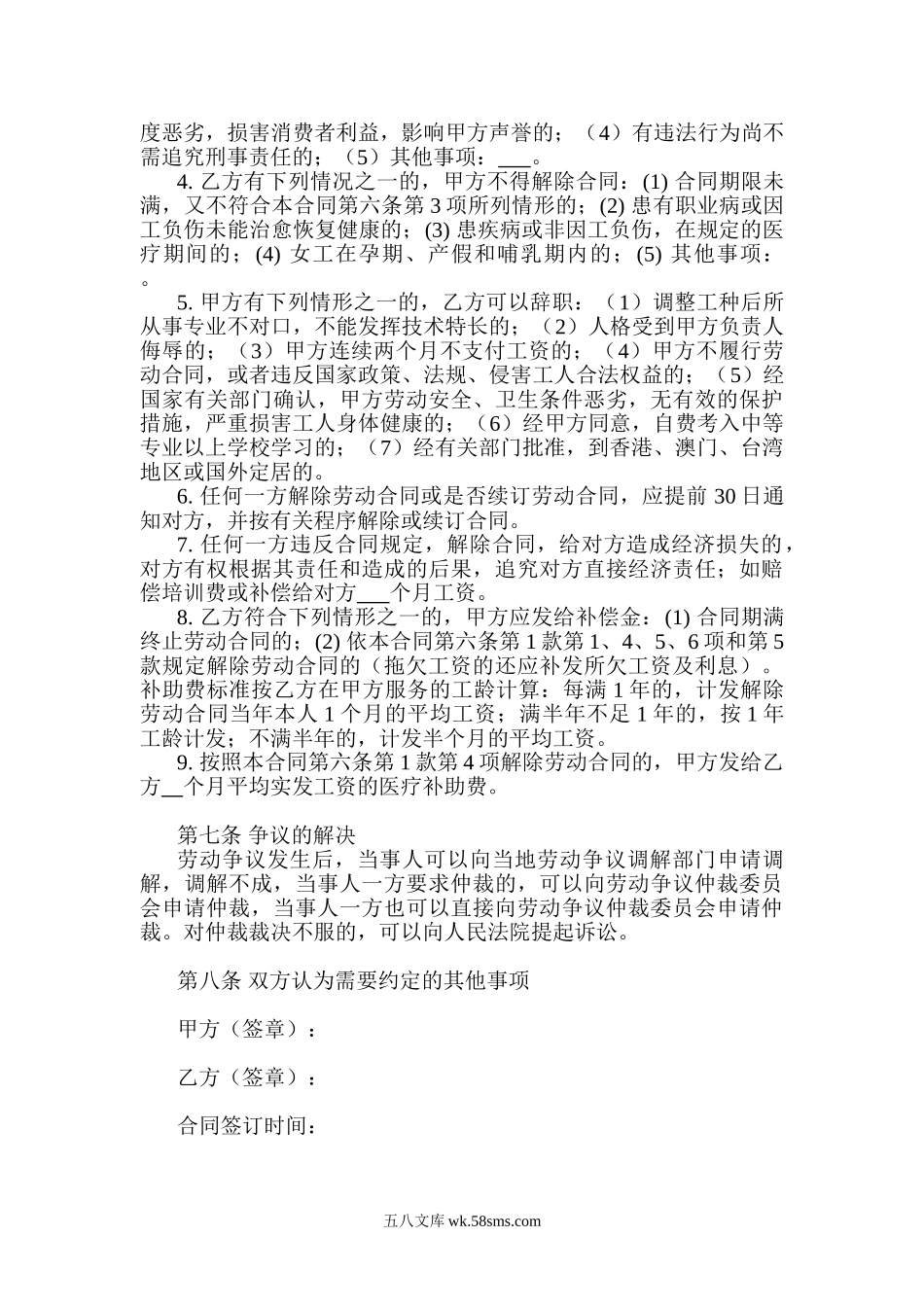 度恶劣，损害消费者利益，影响甲方声誉的；（4）有违法行为尚不需追究刑事责任的；（5）其他事项：___。

4. 乙方有下列情况之一的，甲方不得解除合同：(1) 合同期限未满，又不符合本合同第六条第 3 项所列情形的；(2) 患有职业病或因工负伤未能治愈恢复健康的；(3) 患疾病或非因工负伤，在规定的医疗期间的；(4) 女工在孕期、产假和哺乳期内的；(5) 其他事项：。

5. 甲方有下列情形之一的，乙方可以辞职：（1）调整工种后所从事专业不对口，不能发挥技术特长的；（2）人格受到甲方负责人侮辱的；（3）甲方连续两个月不支付工资的；（4）甲方不履行劳动合同，或者违反国家政策、法规、侵害工人合法权益的；（5）经国家有关部门确认，甲方劳动安全、卫生条件恶劣，无有效的保护措施，严重损害工人身体健康的；（6）经甲方同意，自费考入中等专业以上学校学习的；（7）经有关部门批准，到香港、澳门、台湾地区或国外定居的。

6. 任何一方解除劳动合同或是否续订劳动合同，应提前 30 日通知对方，并按有关程序解除或续订合同。

7. 任何一方违反合同规定，解除合同，给对方造成经济损失的，对方有权根据其责任和造成的后果，追究对方直接经济责任；如赔偿培训费或补偿给对方___个月工资。

8. 乙方符合下列情形之一的，甲方应发给补偿金：(1) 合同期满终止劳动合同的；(2) 依本合同第六条第 1 款第 1、4、5、6 项和第 5 款规定解除劳动合同的（拖欠工资的还应补发所欠工资及利息）。补助费标准按乙方在甲方服务的工龄计算：每满 1 年的，计发解除劳动合同当年本人 1 个月的平均工资；满半年不足 1 年的，按 1 年工龄计发；不满半年的，计发半个月的平均工资。

9. 按照本合同第六条第 1 款第 4 项解除劳动合同的，甲方发给乙方__个月平均实发工资的医疗补助费。

第七条 争议的解决

劳动争议发生后，当事人可以向当地劳动争议调解部门申请调解，调解不成，当事人一方要求仲裁的，可以向劳动争议仲裁委员会申请仲裁，当事人一方也可以直接向劳动争议仲裁委员会申请仲裁。对仲裁裁决不服的，可以向人民法院提起诉讼。

第八条 双方认为需要约定的其他事项

甲方（签章）：

乙方（签章）：

合同签订时间：

五八文库 wk.58sms.com